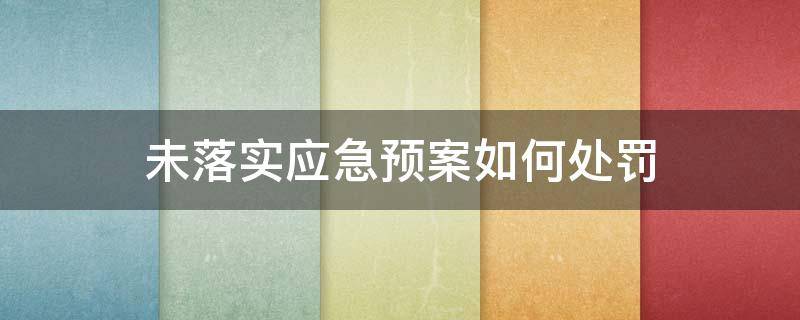 未落实应急预案如何处罚